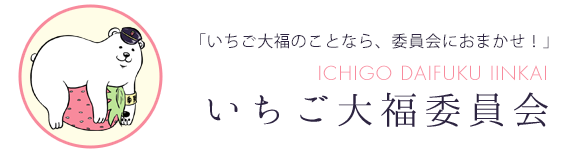 「いちご大福のことなら、委員会におまかせ！」

ICHIGO DAIFUKU IINKAI

いちご大福委員会